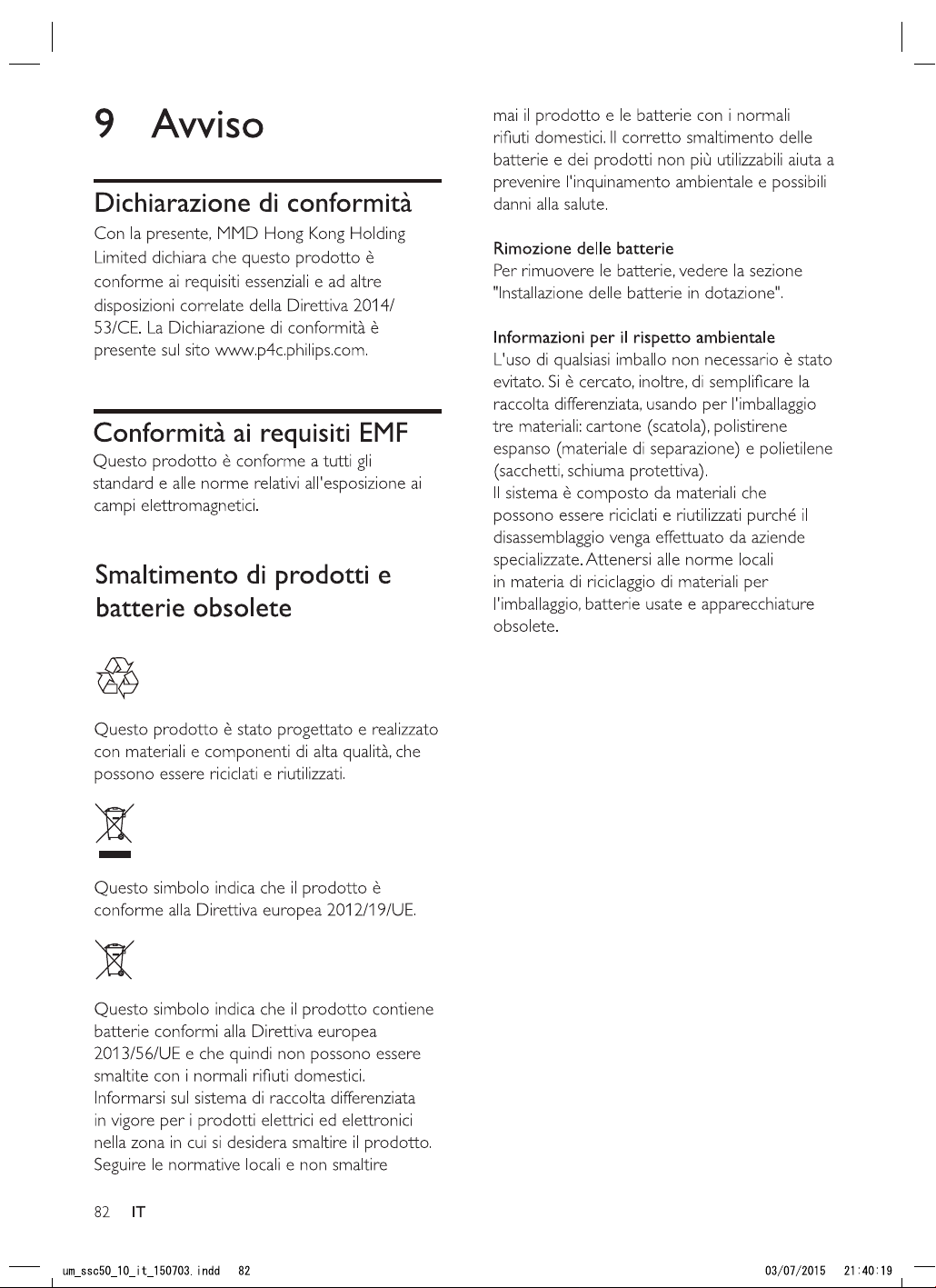 9 Avviso

Dichiarazione di conformità

Con la presente, MMD Hong Kong Holding Limited dichiara che questo prodotto è conforme ai requisiti essenziali e ad altre disposizioni correlate della Direttiva 2014/53/CE. La Dichiarazione di conformità è presente sul sito www.p4c.philips.com.

Conformità ai requisiti EMF

Questo prodotto è conforme a tutti gli standard e alle norme relativi all'esposizione ai campi elettromagnetici.

Smaltimento di prodotti e batterie obsolete

Questo prodotto è stato progettato e realizzato con materiali e componenti di alta qualità, che possono essere riciclati e riutilizzati.

Questo simbolo indica che il prodotto è conforme alla Direttiva europea 2012/19/UE.

Questo simbolo indica che il prodotto contiene batterie conformi alla Direttiva europea 2013/56/UE e che quindi non possono essere smaltite con i normali rifiuti domestici. Informarsi sul sistema di raccolta differenziata in vigore per i prodotti elettrici ed elettronici nella zona in cui si desidera smaltire il prodotto. Seguire le normative locali e non smaltire mai il prodotto e le batterie con i normali rifiuti domestici. Il corretto smaltimento delle batterie e dei prodotti non più utilizzabili aiuta a prevenire l'inquinamento ambientale e possibili danni alla salute.

Rimozione delle batterie
Per rimuovere le batterie, vedere la sezione "Installazione delle batterie in dotazione".

Informazioni per il rispetto ambientale
L'uso di qualsiasi imballo non necessario è stato evitato. Si è cercato, inoltre, di semplificare la raccolta differenziata, usando per l'imballaggio tre materiali: cartone (scatola), polistirene espanso (materiale di separazione) e polietilene (sacchetti, schiuma protettiva).
Il sistema è composto da materiali che possono essere riciclati e riutilizzati purché il disassemblaggio venga effettuato da aziende specializzate. Attenersi alle norme locali in materia di riciclaggio di materiali per l'imballaggio, batterie usate e apparecchiature obsolete.

82 IT

um_ssc50_10_it_150703.indd 82 03/07/2015 21:40:19